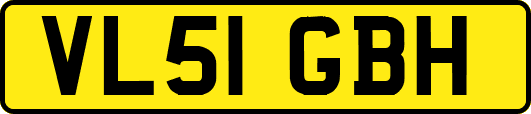 VL51 GBH